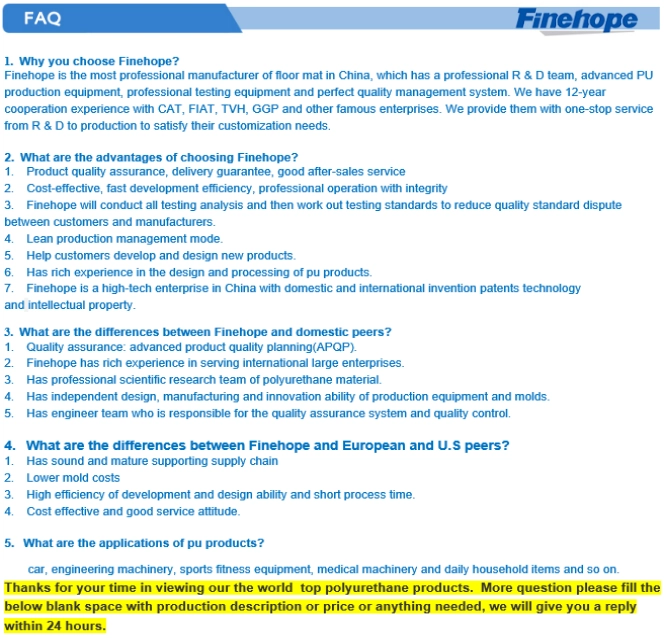 FAQ

Finehope

1. Why you choose Finehope?
Finehope is the most professional manufacturer of floor mat in China, which has a professional R & D team, advanced PU production equipment, professional testing equipment and perfect quality management system. We have 12-year cooperation experience with CAT, FIAT, TVH, GGP and other famous enterprises. We provide them with one-stop service from R & D to production to satisfy their customization needs.

2. What are the advantages of choosing Finehope?
1. Product quality assurance, delivery guarantee, good after-sales service
2. Cost-effective, fast development efficiency, professional operation with integrity
3. Finehope will conduct all testing analysis and then work out testing standards to reduce quality standard dispute between customers and manufacturers.
4. Lean production management mode.
5. Help customers develop and design new products.
6. Has rich experience in the design and processing of pu products.
7. Finehope is a high-tech enterprise in China with domestic and international invention patents technology and intellectual property.

3. What are the differences between Finehope and domestic peers?
1. Quality assurance: advanced product quality planning(APQP).
2. Finehope has rich experience in serving international large enterprises.
3. Has professional scientific research team of polyurethane material.
4. Has independent design, manufacturing and innovation ability of production equipment and molds.
5. Has engineer team who is responsible for the quality assurance system and quality control.

4. What are the differences between Finehope and European and U.S peers?
1. Has sound and mature supporting supply chain
2. Lower mold costs
3. High efficiency of development and design ability and short process time.
4. Cost effective and good service attitude.

5. What are the applications of pu products?

car, engineering machinery, sports fitness equipment, medical machinery and daily household items and so on.

Thanks for your time in viewing our the world top polyurethane products. More question please fill the below blank space with production description or price or anything needed, we will give you a reply within 24 hours.